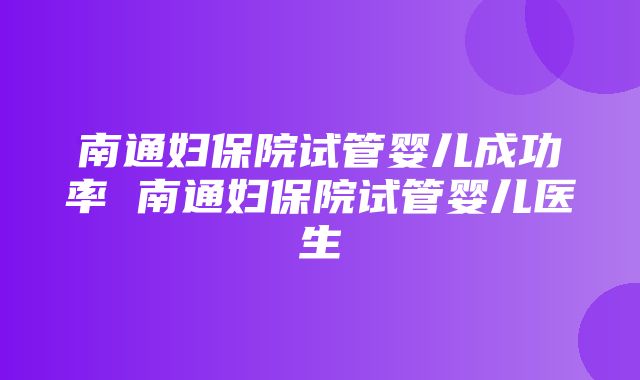 南通妇保院试管婴儿成功率 南通妇保院试管婴儿医生